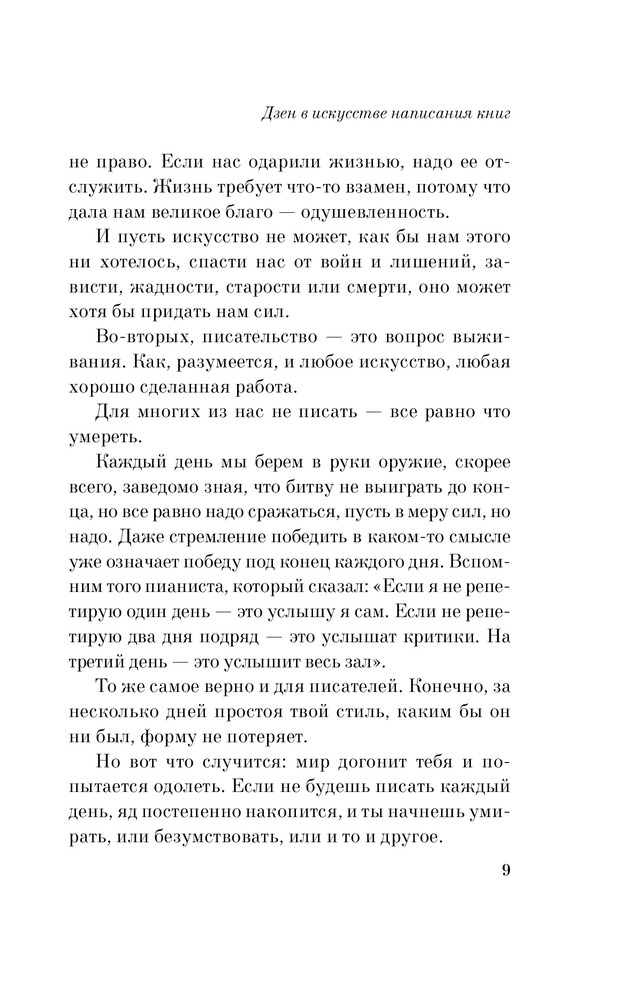 Дзен в искусстве написания книг

не право. Если нас одарили жизнью, надо ее отслужить. Жизнь требует что-то взамен, потому что дала нам великое благо — одушевленность.

И пусть искусство не может, как бы нам этого ни хотелось, спасти нас от войн и лишений, зависти, жадности, старости или смерти, оно может хотя бы придать нам сил.

Во-вторых, писательство — это вопрос выживания. Как, разумеется, и любое искусство, любая хорошо сделанная работа.

Для многих из нас не писать — все равно что умереть.

Каждый день мы берем в руки оружие, скорее всего, заведомо зная, что битву не выиграть до конца, но все равно надо сражаться, пусть в меру сил, но надо. Даже стремление победить в каком-то смысле уже означает победу под конец каждого дня. Вспомним того пианиста, который сказал: «Если я не репетирую один день — это услышу я сам. Если не репетирую два дня подряд — это услышат критики. На третий день — это услышит весь зал».

То же самое верно и для писателей. Конечно, за несколько дней простоя твой стиль, каким бы он ни был, форму не потеряет.

Но вот что случится: мир догонит тебя и попытается одолеть. Если не будешь писать каждый день, яд постепенно накопится, и ты начнешь умирать, или безумствовать, или и то и другое.

9